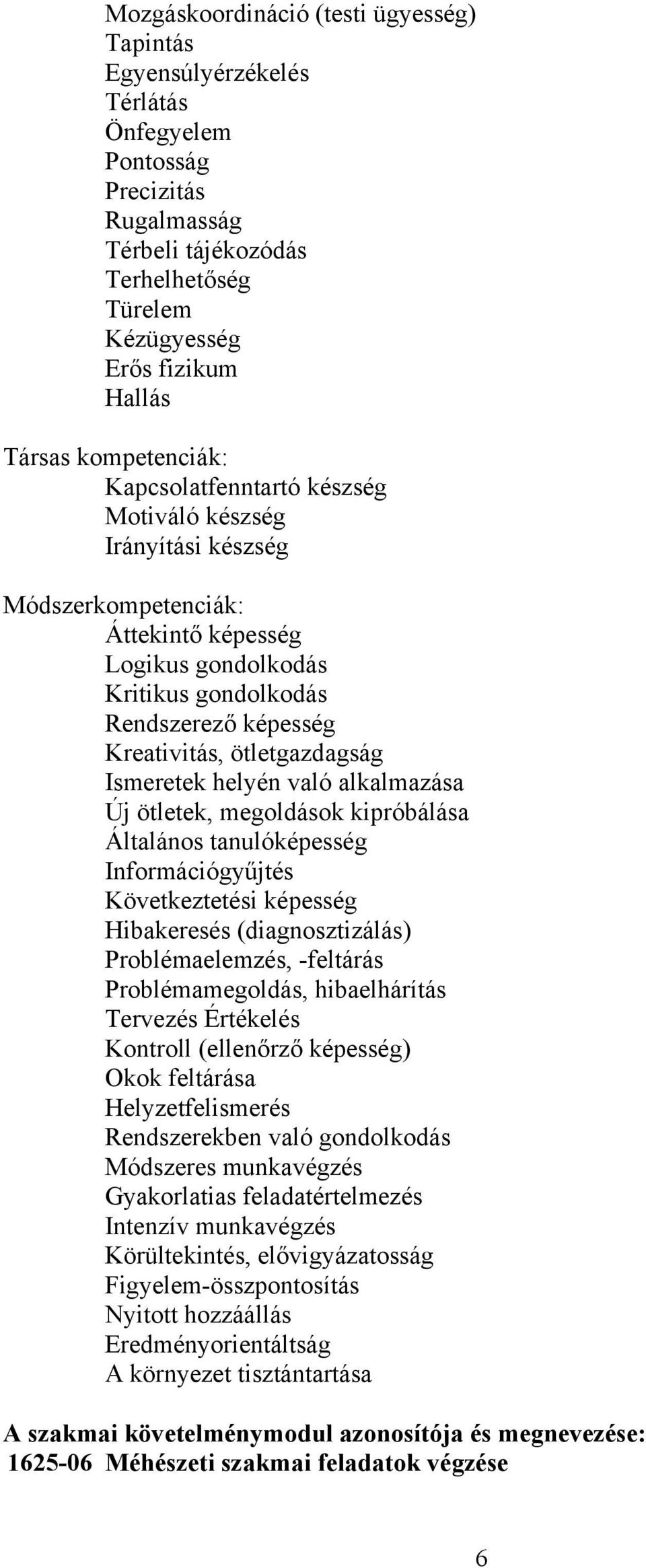 Mozgáskoordináció (testi ügyesség)
Tapintás
Egyensúlyérzékelés
Térlátás
Önfegyelem
Pontosság
Precizitás
Rugalmasság
Térbeli tájékozódás
Terhelhetőség
Türelem
Kézügyesség
Erős fizikum
Hallás

Társas kompetenciák:
Kapcsolatfenntartó készség
Motiváló készség
Irányítási készség

Módszerkompetenciák:
Áttekintő képesség
Logikus gondolkodás
Kritikus gondolkodás
Rendszerező képesség
Kreativitás, ötletgazdagság
Ismeretek helyén való alkalmazása
Új ötletek, megoldások kipróbálása
Általános tanulóképesség
Információgyűjtés
Következtetési képesség
Hibakeresés (diagnosztizálás)
Problémaelemzés, -feltárás
Problémamegoldás, hibaelhárítás
Tervezés Értékelés
Kontroll (ellenőrző képesség)
Okok feltárása
Helyzetfelismerés
Rendszerekben való gondolkodás
Módszeres munkavégzés
Gyakorlatias feladatértelmezés
Intenzív munkavégzés
Körültekintés, elővigyázatosság
Figyelem-összpontosítás
Nyitott hozzáállás
Eredményorientáltság
A környezet tisztántartása

A szakmai követelménymodul azonosítója és megnevezése:
1625-06 Méhészeti szakmai feladatok végzése

6